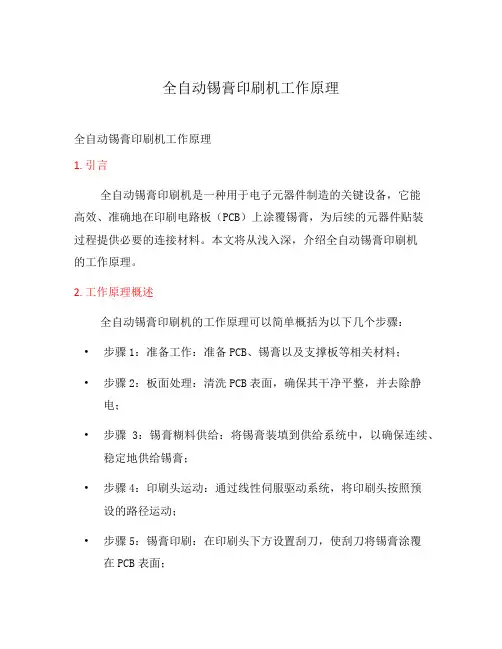 全自动锡膏印刷机工作原理

全自动锡膏印刷机工作原理

1. 引言

全自动锡膏印刷机是一种用于电子元器件制造的关键设备，它能高效、准确地在印刷电路板（PCB）上涂覆锡膏，为后续的元器件贴装过程提供必要的连接材料。本文将从浅入深，介绍全自动锡膏印刷机的工作原理。

2. 工作原理概述

全自动锡膏印刷机的工作原理可以简单概括为以下几个步骤：

• 步骤 1：准备工作：准备 PCB、锡膏以及支撑板等相关材料；

• 步骤 2：板面处理：清洗 PCB 表面，确保其干净平整，并去除静电；

• 步骤 3：锡膏糊料供给：将锡膏装填到供给系统中，以确保连续、稳定地供给锡膏；

• 步骤 4：印刷头运动：通过线性伺服驱动系统，将印刷头按照预设的路径运动；

• 步骤 5：锡膏印刷：在印刷头下方设置刮刀，使刮刀将锡膏涂覆在 PCB 表面；